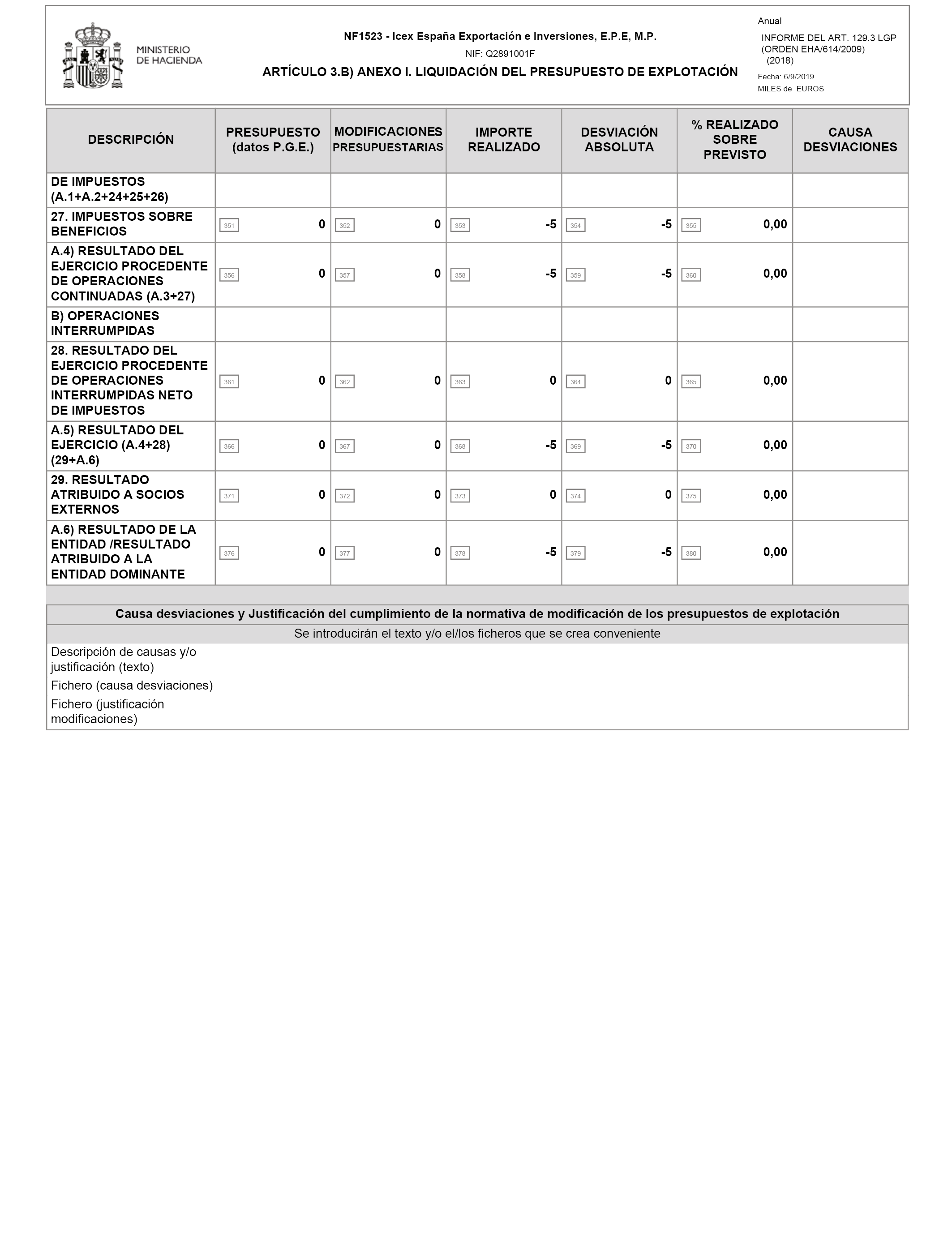 MINISTERIO DE HACIENDA

NF1523 - Icex España Exportación e Inversiones, E.P.E, M.P.

NIF: Q2891001F

ARTÍCULO 3.B) ANEXO I. LIQUIDACIÓN DEL PRESUPUESTO DE EXPLOTACIÓN

Anual

INFORME DEL ART. 129.3 LGP (ORDEN EHA/614/2009) (2018)

Fecha: 6/9/2019

MILES de EUROS

| DESCRIPCIÓN | PRESUPUESTO (datos P.G.E.) | MODIFICACIONES PRESUPUESTARIAS | IMPORTE REALIZADO | DESVIACIÓN ABSOLUTA | % REALIZADO SOBRE PREVISTO | CAUSA DESVIACIONES |
|---|---|---|---|---|---|---|
| DE IMPUESTOS (A.1+A.2+24+25+26) | | | | | | |
| 27. IMPUESTOS SOBRE BENEFICIOS | 351 0 | 352 0 | 353 -5 | 354 -5 | 355 0,00 | |
| A.4) RESULTADO DEL EJERCICIO PROCEDENTE DE OPERACIONES CONTINUADAS (A.3+27) | 356 0 | 357 0 | 358 -5 | 359 -5 | 360 0,00 | |
| B) OPERACIONES INTERRUMPIDAS | | | | | | |
| 28. RESULTADO DEL EJERCICIO PROCEDENTE DE OPERACIONES INTERRUMPIDAS NETO DE IMPUESTOS | 361 0 | 362 0 | 363 0 | 364 0 | 365 0,00 | |
| A.5) RESULTADO DEL EJERCICIO (A.4+28) (29+A.6) | 366 0 | 367 0 | 368 -5 | 369 -5 | 370 0,00 | |
| 29. RESULTADO ATRIBUIDO A SOCIOS EXTERNOS | 371 0 | 372 0 | 373 0 | 374 0 | 375 0,00 | |
| A.6) RESULTADO DE LA ENTIDAD /RESULTADO ATRIBUIDO A LA ENTIDAD DOMINANTE | 376 0 | 377 0 | 378 -5 | 379 -5 | 380 0,00 | |

Causa desviaciones y Justificación del cumplimiento de la normativa de modificación de los presupuestos de explotación

Se introducirán el texto y/o el/los ficheros que se crea conveniente

Descripción de causas y/o justificación (texto)

Fichero (causa desviaciones)

Fichero (justificación modificaciones)